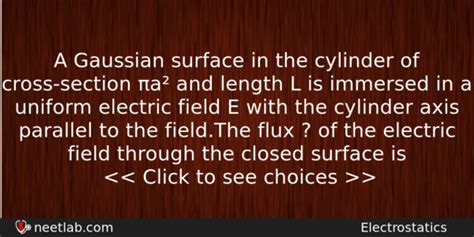 A Gaussian surface in the cylinder of cross-section $\pi a^2$ and length L is immersed in a uniform electric field E with the cylinder axis parallel to the field.The flux ? of the electric field through the closed surface is
<< Click to see choices >>

neetlab.com
Electrostatics